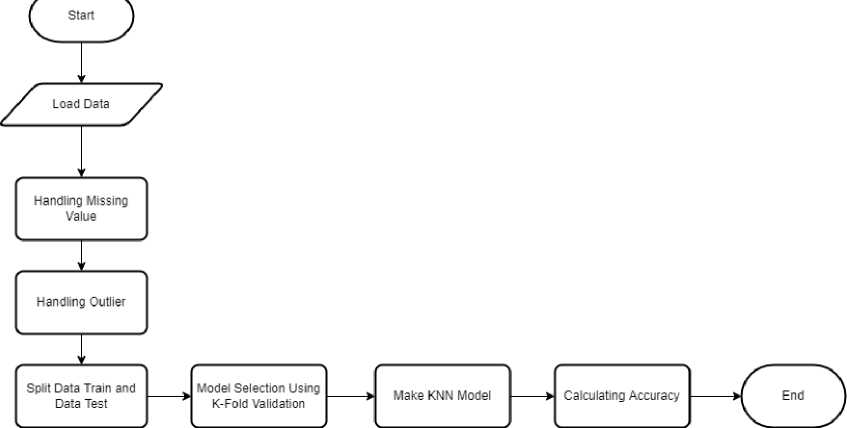 Start

Load Data

Handling Missing Value

Handling Outlier

Split Data Train and Data Test

Model Selection Using K-Fold Validation

Make KNN Model

Calculating Accuracy

End